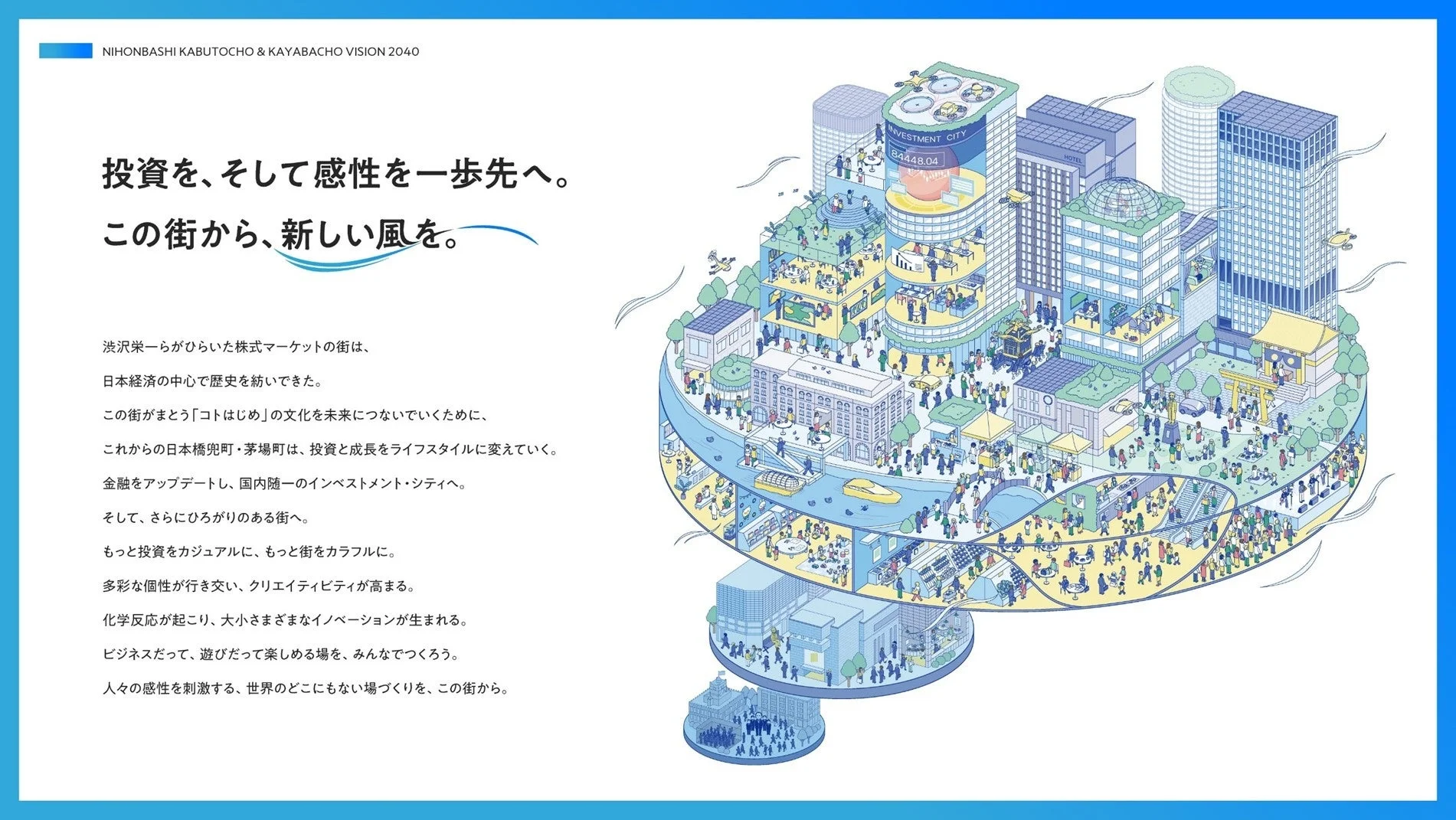 NIHONBASHI KABUTOCHO & KAYABACHO VISION 2040

投資を、そして感性を一歩先へ。
この街から、新しい風を。

渋沢栄一らがひらいた株式マーケットの街は、
日本経済の中心で歴史を紡いできた。
この街がまとう「コトはじめ」の文化を未来につないでいくために、
これからの日本橋兜町・茅場町は、投資と成長をライフスタイルに変えていく。
金融をアップデートし、国内随一のインベストメント・シティへ。
そして、さらにひろがりのある街へ。
もっと投資をカジュアルに、もっと街をカラフルに。
多彩な個性が行き交い、クリエイティビティが高まる。
化学反応が起こり、大小さまざまなイノベーションが生まれる。
ビジネスだって、遊びだって楽しめる場を、みんなでつくろう。
人々の感性を刺激する、世界のどこにもない場づくりを、この街から。

INVESTMENT CITY
84448.04
HOTEL